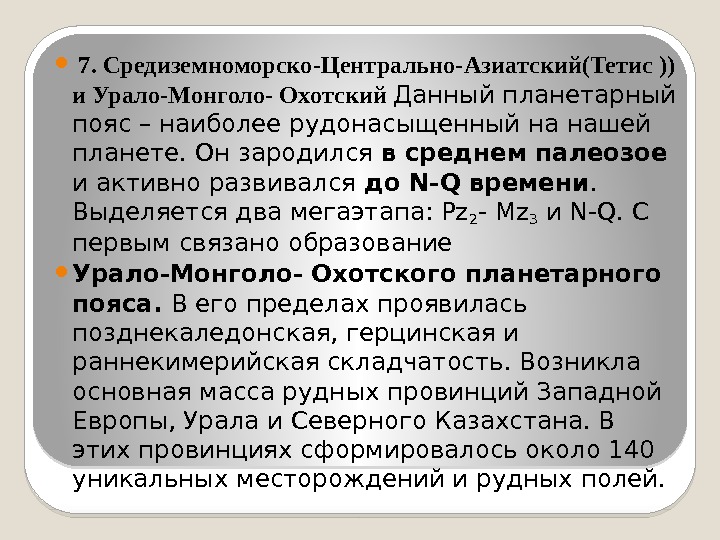 7. Средиземноморско-Центрально-Азиатский(Тетис )) и Урало-Монголо- Охотский Данный планетарный пояс – наиболее рудонасыщенный на нашей планете. Он зародился в среднем палеозое и активно развивался до N-Q времени. Выделяется два мегаэтапа: $Pz_2$- $Mz_3$ и N-Q. С первым связано образование

Урало-Монголо- Охотского планетарного пояса. В его пределах проявилась позднекаледонская, герцинская и раннекимерийская складчатость. Возникла основная масса рудных провинций Западной Европы, Урала и Северного Казахстана. В этих провинциях сформировалось около 140 уникальных месторождений и рудных полей.